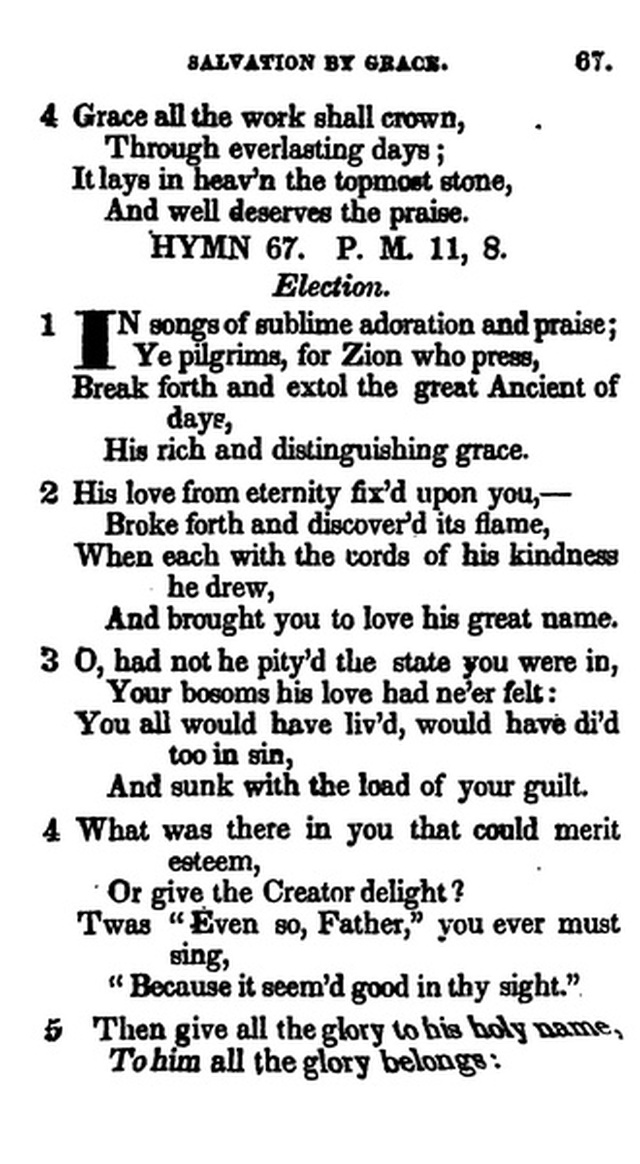 SALVATION BY GRACE. 67.

4 Grace all the work shall crown,
Through everlasting days;
It lays in heav'n the topmost stone,
And well deserves the praise.

HYMN 67. P. M. 11, 8.
Election.

1 IN songs of sublime adoration and praise;
Ye pilgrims, for Zion who press,
Break forth and extol the great Ancient of days,
His rich and distinguishing grace.

2 His love from eternity fix'd upon you,—
Broke forth and discover'd its flame,
When each with the cords of his kindness he drew,
And brought you to love his great name.

3 O, had not he pity'd the state you were in,
Your bosoms his love had ne'er felt:
You all would have liv'd, would have di'd too in sin,
And sunk with the load of your guilt.

4 What was there in you that could merit esteem,
Or give the Creator delight?
Twas "Even so, Father," you ever must sing,
"Because it seem'd good in thy sight."

5 Then give all the glory to his holy name,
To him all the glory belongs: